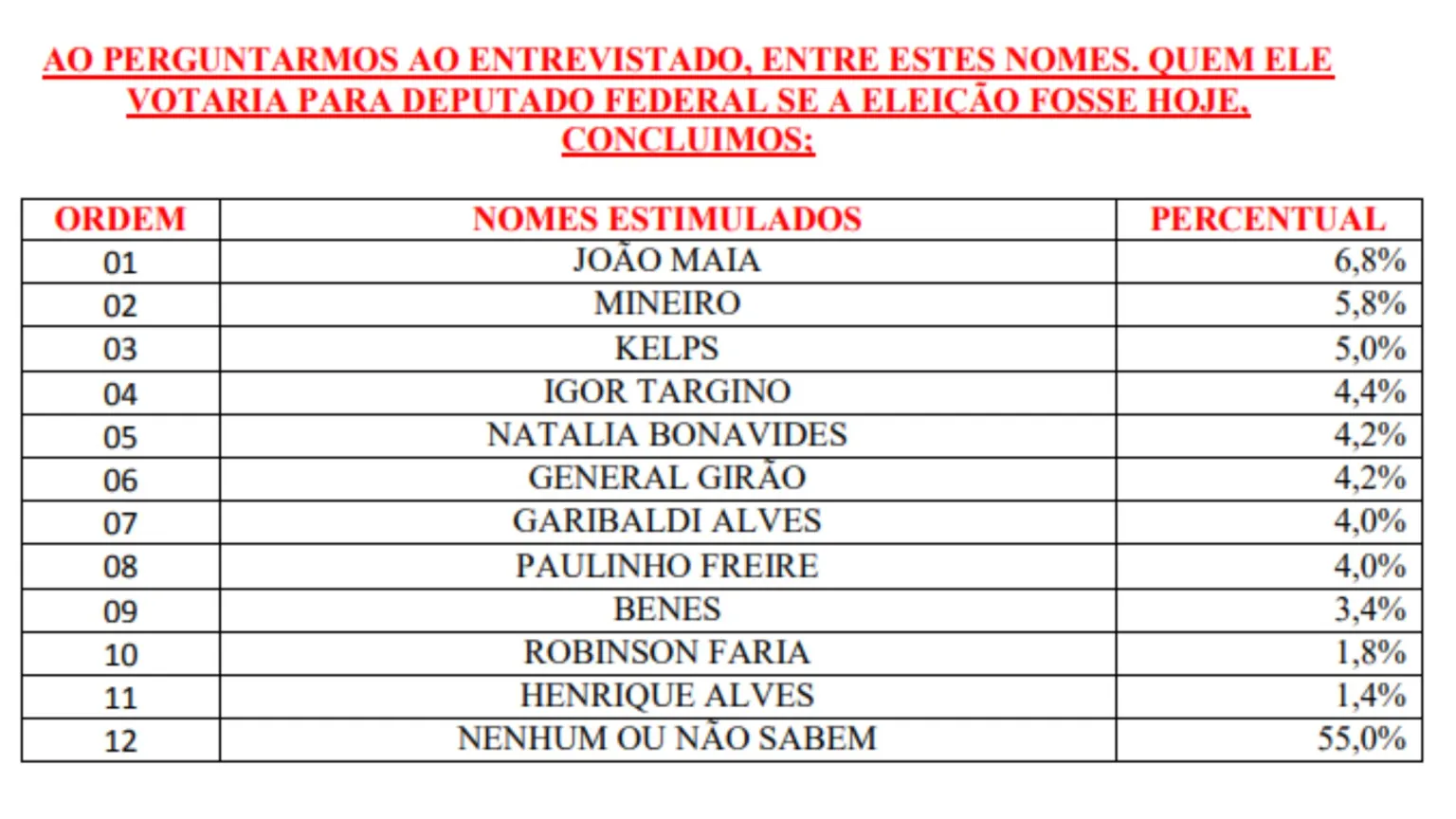 AO PERGUNTARMOS AO ENTREVISTADO, ENTRE ESTES NOMES. QUEM ELE VOTARIA PARA DEPUTADO FEDERAL SE A ELEIÇÃO FOSSE HOJE, CONCLUIMOS:

| ORDEM | NOMES ESTIMULADOS | PERCENTUAL |
|---|---|---|
| 01 | JOÃO MAIA | 6,8% |
| 02 | MINEIRO | 5,8% |
| 03 | KELPS | 5,0% |
| 04 | IGOR TARGINO | 4,4% |
| 05 | NATALIA BONAVIDES | 4,2% |
| 06 | GENERAL GIRÃO | 4,2% |
| 07 | GARIBALDI ALVES | 4,0% |
| 08 | PAULINHO FREIRE | 4,0% |
| 09 | BENES | 3,4% |
| 10 | ROBINSON FARIA | 1,8% |
| 11 | HENRIQUE ALVES | 1,4% |
| 12 | NENHUM OU NÃO SABEM | 55,0% |